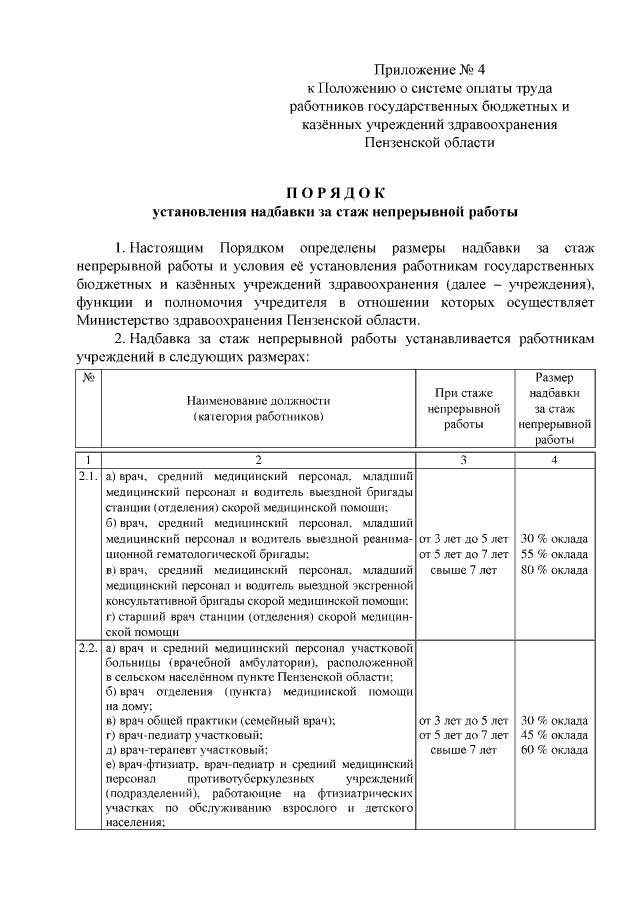 Приложение № 4
к Положению о системе оплаты труда работников государственных бюджетных и казённых учреждений здравоохранения Пензенской области

П О Р Я Д О К
установления надбавки за стаж непрерывной работы

1. Настоящим Порядком определены размеры надбавки за стаж непрерывной работы и условия её установления работникам государственных бюджетных и казённых учреждений здравоохранения (далее – учреждения), функции и полномочия учредителя в отношении которых осуществляет Министерство здравоохранения Пензенской области.

2. Надбавка за стаж непрерывной работы устанавливается работникам учреждений в следующих размерах:

| № | Наименование должности (категория работников) | При стаже непрерывной работы | Размер надбавки за стаж непрерывной работы |
|---|---|---|---|
| 1 | 2 | 3 | 4 |
| 2.1. | а) врач, средний медицинский персонал, младший медицинский персонал и водитель выездной бригады станции (отделения) скорой медицинской помощи; б) врач, средний медицинский персонал, младший медицинский персонал и водитель выездной реанимационной гематологической бригады; в) врач, средний медицинский персонал, младший медицинский персонал и водитель выездной экстренной консультативной бригады скорой медицинской помощи; г) старший врач станции (отделения) скорой медицинской помощи | от 3 лет до 5 лет от 5 лет до 7 лет свыше 7 лет | 30 % оклада 55 % оклада 80 % оклада |
| 2.2. | а) врач и средний медицинский персонал участковой больницы (врачебной амбулатории), расположенной в сельском населённом пункте Пензенской области; б) врач отделения (пункта) медицинской помощи на дому; в) врач общей практики (семейный врач); г) врач-педиатр участковый; д) врач-терапевт участковый; е) врач-фтизиатр, врач-педиатр и средний медицинский персонал противотуберкулезных учреждений (подразделений), работающие на фтизиатрических участках по обслуживанию взрослого и детского населения; | от 3 лет до 5 лет от 5 лет до 7 лет свыше 7 лет | 30 % оклада 45 % оклада 60 % оклада |